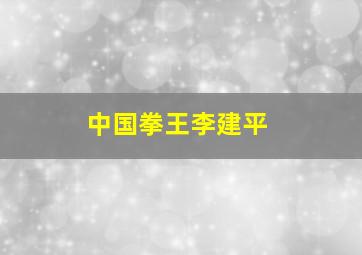 中国拳王李建平